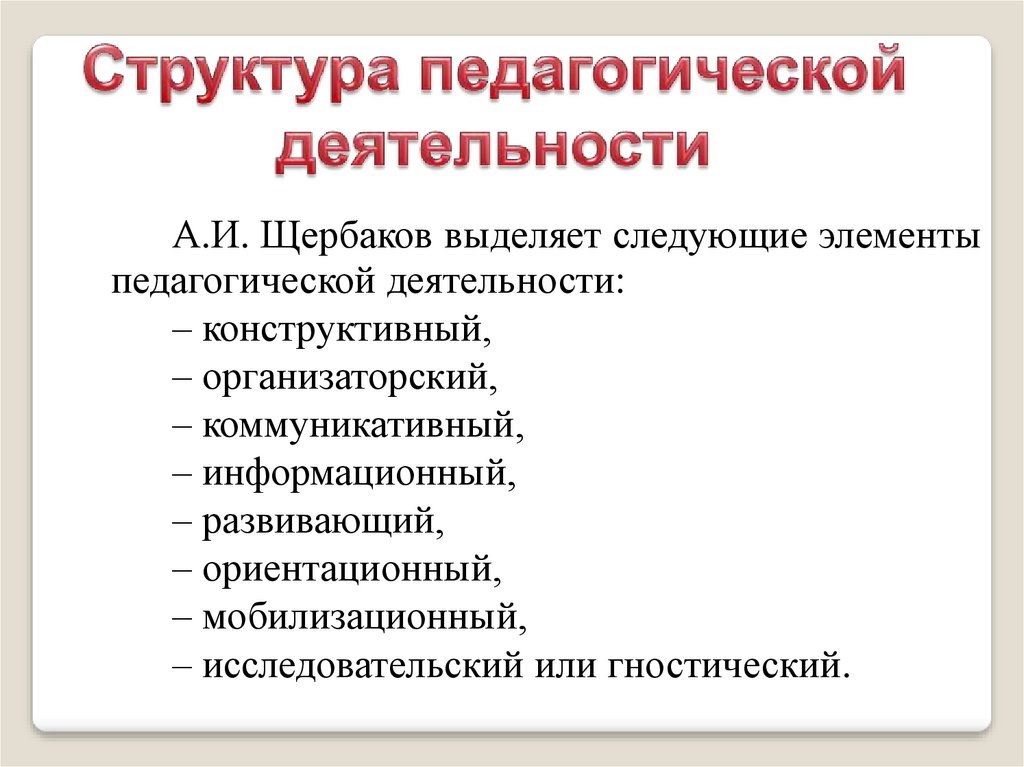 Структура педагогической деятельности

А.И. Щербаков выделяет следующие элементы педагогической деятельности:
– конструктивный,
– организаторский,
– коммуникативный,
– информационный,
– развивающий,
– ориентационный,
– мобилизационный,
– исследовательский или гностический.